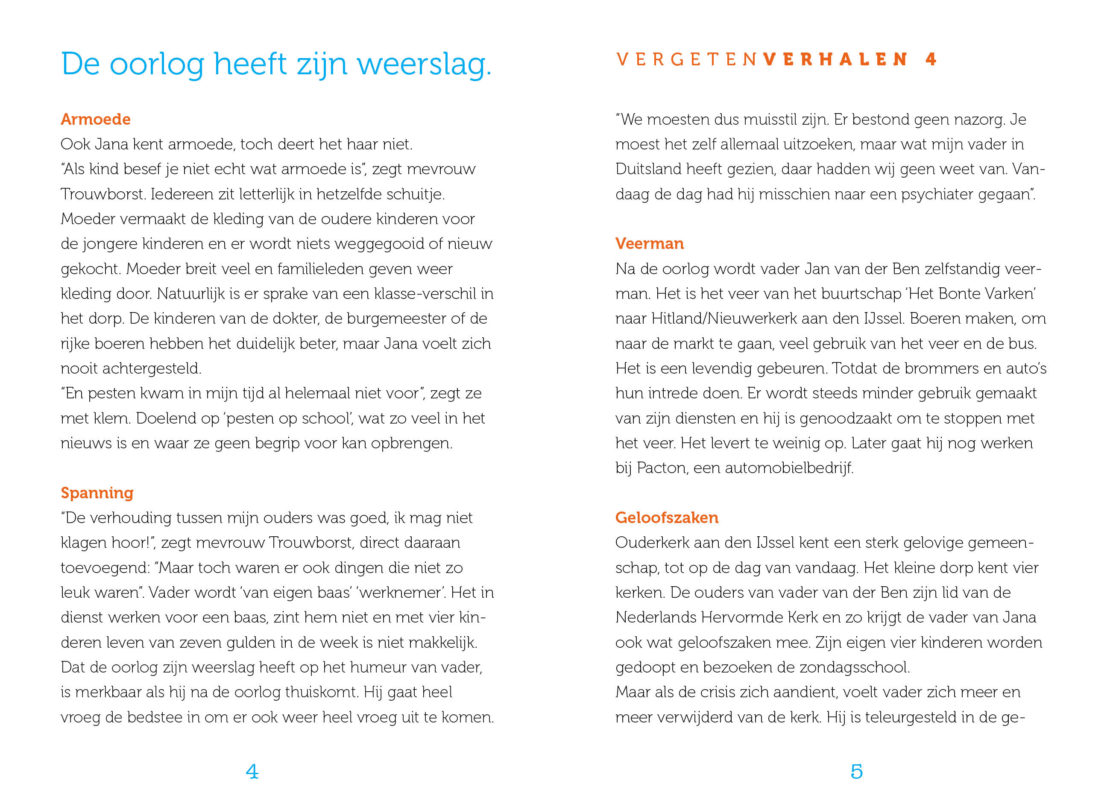 De oorlog heeft zijn weerslag.

Armoede
Ook Jana kent armoede, toch deert het haar niet.
"Als kind besef je niet echt wat armoede is", zegt mevrouw Trouwborst. Iedereen zit letterlijk in hetzelfde schuitje. Moeder vermaakt de kleding van de oudere kinderen voor de jongere kinderen en er wordt niets weggegooid of nieuw gekocht. Moeder breit veel en familieleden geven weer kleding door. Natuurlijk is er sprake van een klasse-verschil in het dorp. De kinderen van de dokter, de burgemeester of de rijke boeren hebben het duidelijk beter, maar Jana voelt zich nooit achtergesteld.
"En pesten kwam in mijn tijd al helemaal niet voor", zegt ze met klem. Doelend op 'pesten op school', wat zo veel in het nieuws is en waar ze geen begrip voor kan opbrengen.

Spanning
"De verhouding tussen mijn ouders was goed, ik mag niet klagen hoor!", zegt mevrouw Trouwborst, direct daaraan toevoegend: "Maar toch waren er ook dingen die niet zo leuk waren". Vader wordt 'van eigen baas' 'werknemer'. Het in dienst werken voor een baas, zint hem niet en met vier kinderen leven van zeven gulden in de week is niet makkelijk. Dat de oorlog zijn weerslag heeft op het humeur van vader, is merkbaar als hij na de oorlog thuiskomt. Hij gaat heel vroeg de bedstee in om er ook weer heel vroeg uit te komen.

4

VERGETENVERHALEN 4

"We moesten dus muisstil zijn. Er bestond geen nazorg. Je moest het zelf allemaal uitzoeken, maar wat mijn vader in Duitsland heeft gezien, daar hadden wij geen weet van. Vandaag de dag had hij misschien naar een psychiater gegaan".

Veerman
Na de oorlog wordt vader Jan van der Ben zelfstandig veerman. Het is het veer van het buurtschap 'Het Bonte Varken' naar Hitland/Nieuwerkerk aan den IJssel. Boeren maken, om naar de markt te gaan, veel gebruik van het veer en de bus. Het is een levendig gebeuren. Totdat de brommers en auto's hun intrede doen. Er wordt steeds minder gebruik gemaakt van zijn diensten en hij is genoodzaakt om te stoppen met het veer. Het levert te weinig op. Later gaat hij nog werken bij Pacton, een automobielbedrijf.

Geloofszaken
Ouderkerk aan den IJssel kent een sterk gelovige gemeenschap, tot op de dag van vandaag. Het kleine dorp kent vier kerken. De ouders van vader van der Ben zijn lid van de Nederlands Hervormde Kerk en zo krijgt de vader van Jana ook wat geloofszaken mee. Zijn eigen vier kinderen worden gedoopt en bezoeken de zondagsschool.
Maar als de crisis zich aandient, voelt vader zich meer en meer verwijderd van de kerk. Hij is teleurgesteld in de ge-

5